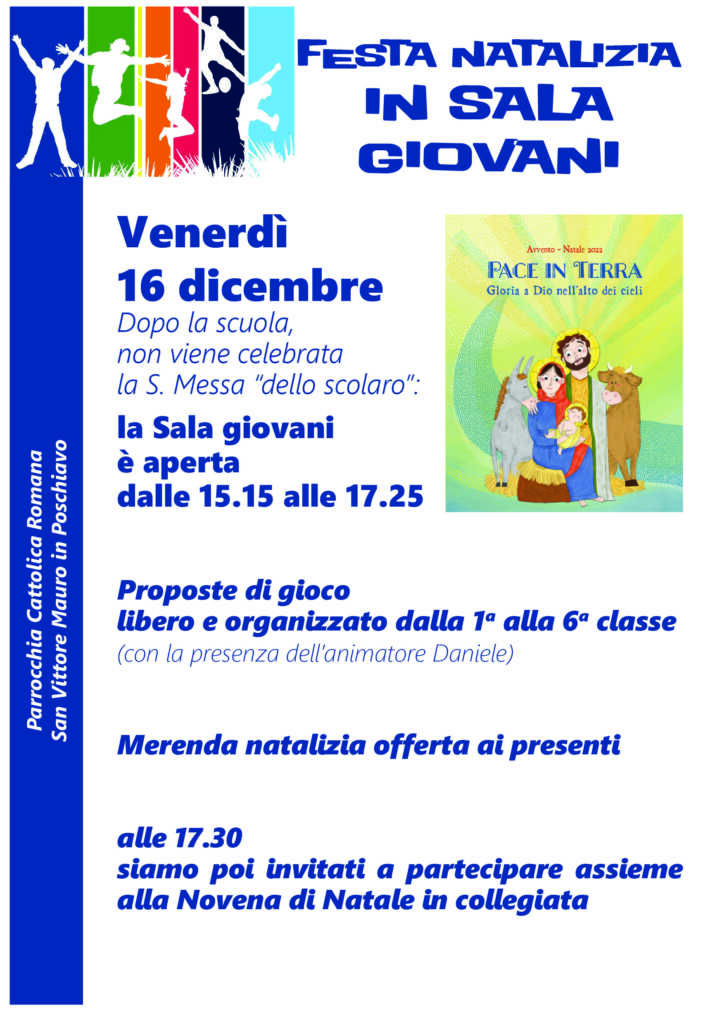 FESTA NATALIZIA IN SALA GIOVANI

Venerdì 16 dicembre
Dopo la scuola, non viene celebrata la S. Messa "dello scolaro":

la Sala giovani è aperta dalle 15.15 alle 17.25

Avvento - Natale 2022
PACE IN TERRA
Gloria a Dio nell'alto dei cieli

Proposte di gioco libero e organizzato dalla 1ª alla 6ª classe
(con la presenza dell'animatore Daniele)

Merenda natalizia offerta ai presenti

alle 17.30
siamo poi invitati a partecipare assieme alla Novena di Natale in collegiata

Parrocchia Cattolica Romana
San Vittore Mauro in Poschiavo